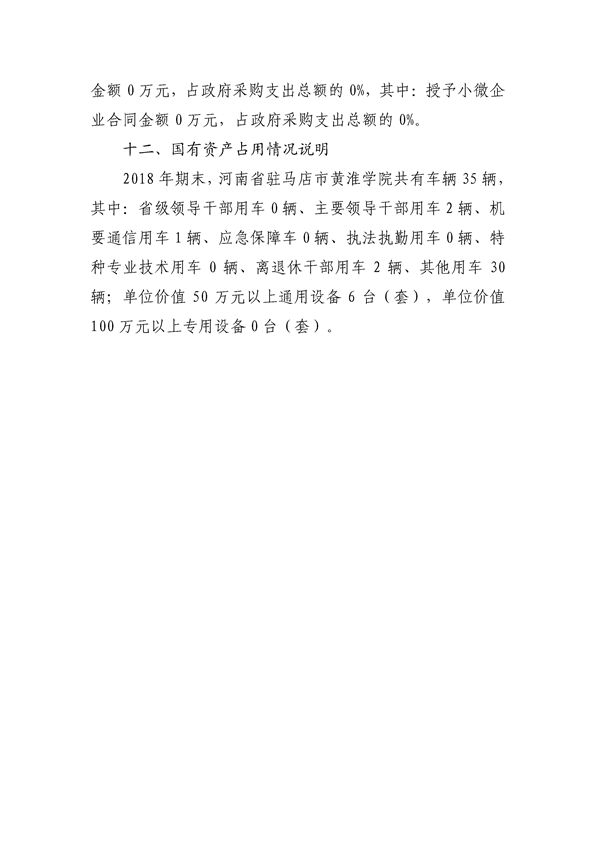 金额 0 万元，占政府采购支出总额的 0%，其中：授予小微企业合同金额 0 万元，占政府采购支出总额的 0%。

十二、国有资产占用情况说明

2018 年期末，河南省驻马店市黄淮学院共有车辆 35 辆，其中：省级领导干部用车 0 辆、主要领导干部用车 2 辆、机要通信用车 1 辆、应急保障车 0 辆、执法执勤用车 0 辆、特种专业技术用车 0 辆、离退休干部用车 2 辆、其他用车 30 辆；单位价值 50 万元以上通用设备 6 台（套），单位价值 100 万元以上专用设备 0 台（套）。